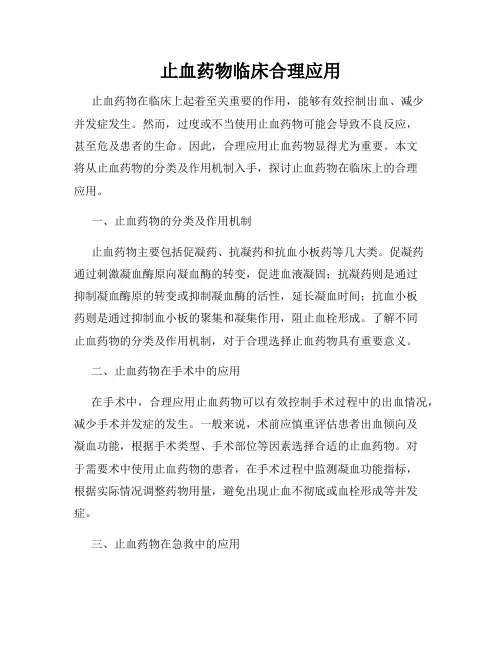 止血药物临床合理应用

止血药物在临床上起着至关重要的作用，能够有效控制出血、减少并发症发生。然而，过度或不当使用止血药物可能会导致不良反应，甚至危及患者的生命。因此，合理应用止血药物显得尤为重要。本文将从止血药物的分类及作用机制入手，探讨止血药物在临床上的合理应用。

一、止血药物的分类及作用机制

止血药物主要包括促凝药、抗凝药和抗血小板药等几大类。促凝药通过刺激凝血酶原向凝血酶的转变，促进血液凝固；抗凝药则是通过抑制凝血酶原的转变或抑制凝血酶的活性，延长凝血时间；抗血小板药则是通过抑制血小板的聚集和凝集作用，阻止血栓形成。了解不同止血药物的分类及作用机制，对于合理选择止血药物具有重要意义。

二、止血药物在手术中的应用

在手术中，合理应用止血药物可以有效控制手术过程中的出血情况，减少手术并发症的发生。一般来说，术前应慎重评估患者出血倾向及凝血功能，根据手术类型、手术部位等因素选择合适的止血药物。对于需要术中使用止血药物的患者，在手术过程中监测凝血功能指标，根据实际情况调整药物用量，避免出现止血不彻底或血栓形成等并发症。

三、止血药物在急救中的应用